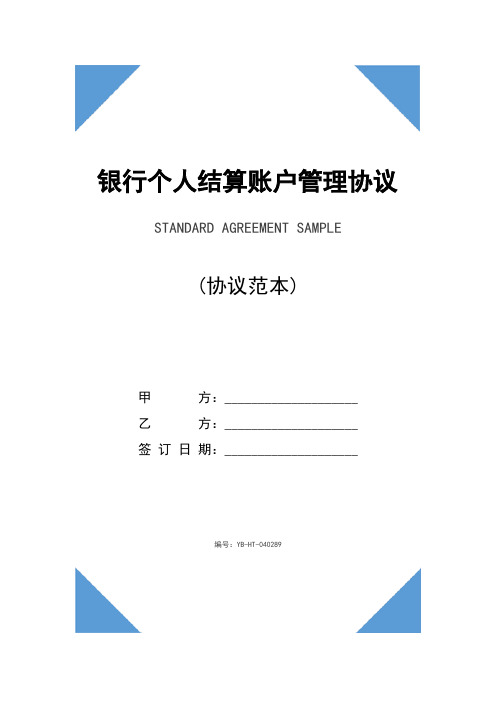 银行个人结算账户管理协议

STANDARD AGREEMENT SAMPLE

（协议范本）

甲　　方：____________________

乙　　方：____________________

签 订 日 期：____________________

编号：YB-HT-040289